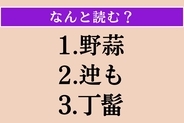 なんと読む？

1.野蒜
2.迚も
3.丁髷